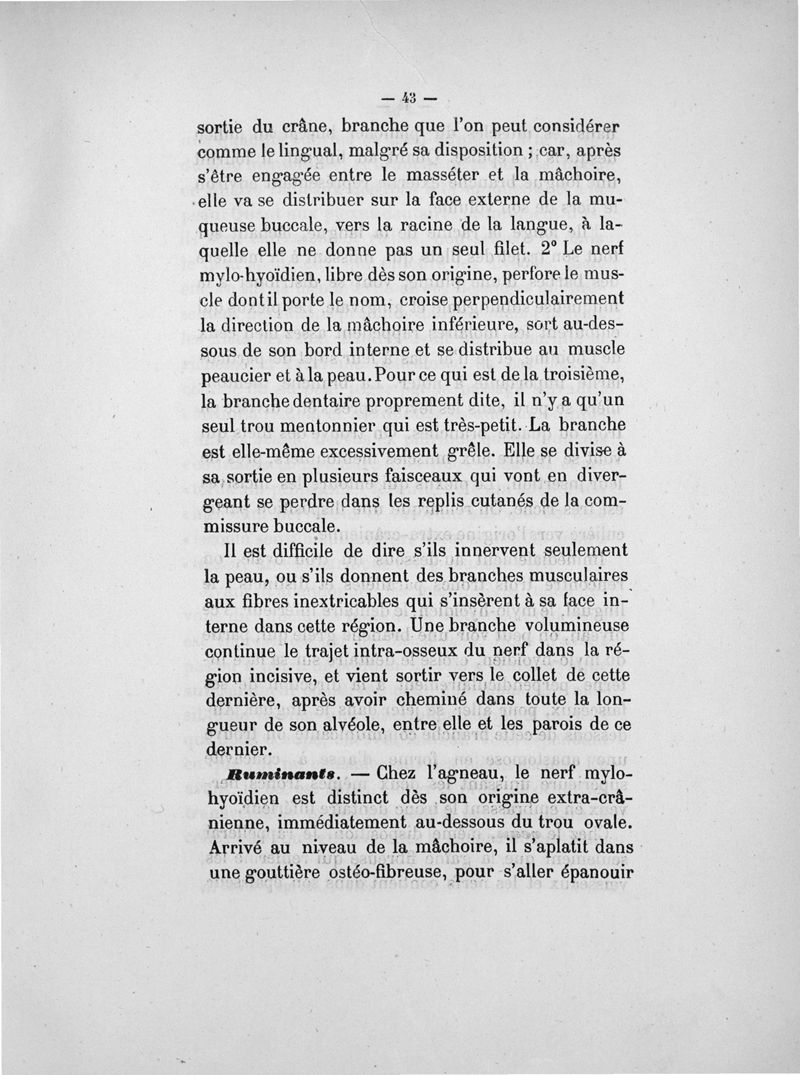 — 43 —

sortie du crâne, branche que l'on peut considérer comme le lingual, malgré sa disposition ; car, après s'être engagée entre le masséter et la mâchoire, elle va se distribuer sur la face externe de la muqueuse buccale, vers la racine de la langue, à laquelle elle ne donne pas un seul filet. 2° Le nerf mylo-hyoïdien, libre dès son origine, perfore le muscle dont il porte le nom, croise perpendiculairement la direction de la mâchoire inférieure, sort au-dessous de son bord interne et se distribue au muscle peaucier et à la peau. Pour ce qui est de la troisième, la branche dentaire proprement dite, il n'y a qu'un seul trou mentonnier qui est très-petit. La branche est elle-même excessivement grêle. Elle se divise à sa sortie en plusieurs faisceaux qui vont en divergeant se perdre dans les replis cutanés de la commissure buccale.

Il est difficile de dire s'ils innervent seulement la peau, ou s'ils donnent des branches musculaires aux fibres inextricables qui s'insèrent à sa face interne dans cette région. Une branche volumineuse continue le trajet intra-osseux du nerf dans la région incisive, et vient sortir vers le collet de cette dernière, après avoir cheminé dans toute la longueur de son alvéole, entre elle et les parois de ce dernier.

Ruminants. — Chez l'agneau, le nerf mylo-hyoïdien est distinct dès son origine extra-crânienne, immédiatement au-dessous du trou ovale. Arrivé au niveau de la mâchoire, il s'aplatit dans une gouttière ostéo-fibreuse, pour s'aller épanouir